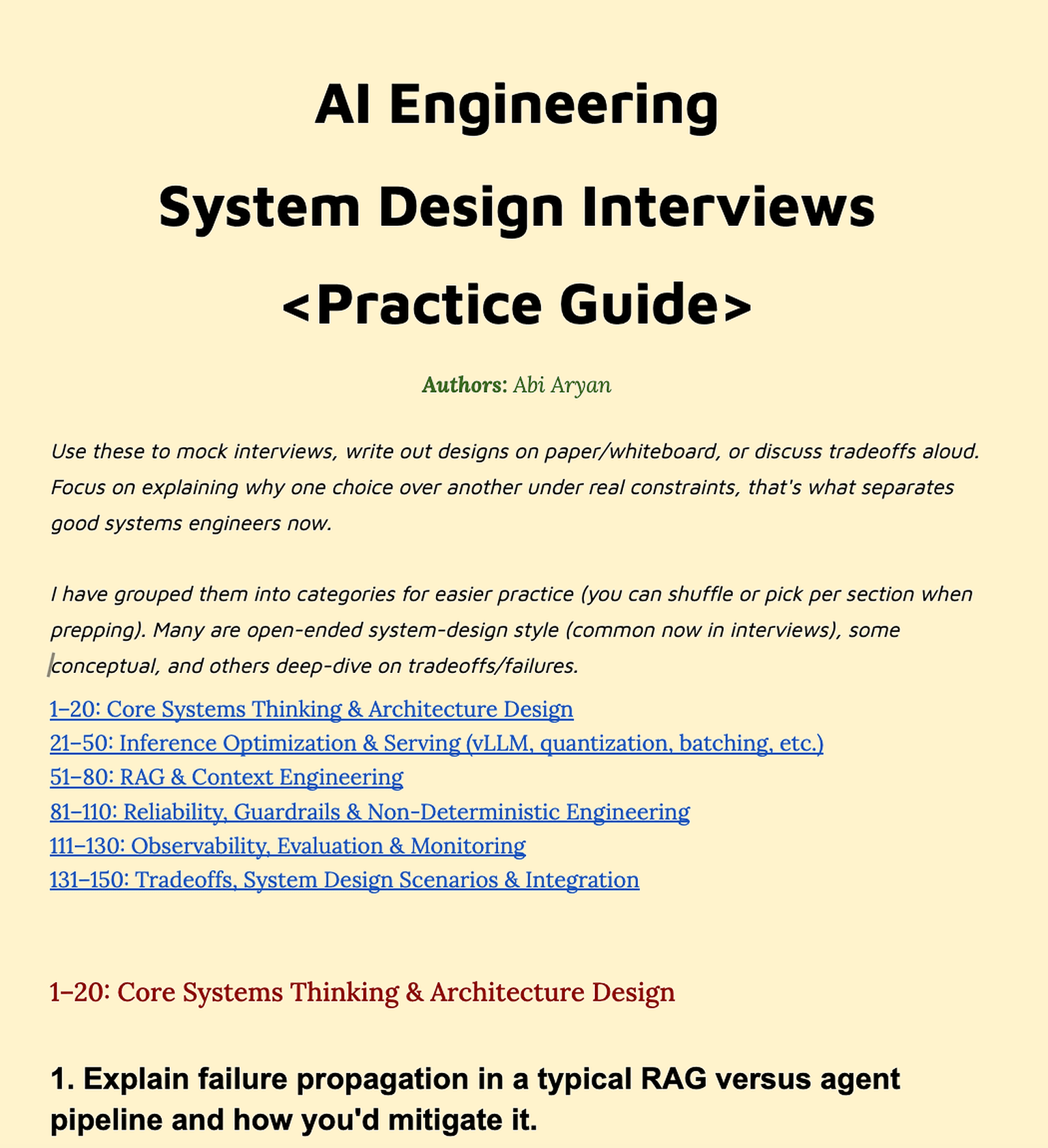 AI Engineering

System Design Interviews

<Practice Guide>

Authors: Abi Aryan

Use these to mock interviews, write out designs on paper/whiteboard, or discuss tradeoffs aloud. Focus on explaining why one choice over another under real constraints, that's what separates good systems engineers now.

I have grouped them into categories for easier practice (you can shuffle or pick per section when prepping). Many are open-ended system-design style (common now in interviews), some conceptual, and others deep-dive on tradeoffs/failures.

1–20: Core Systems Thinking & Architecture Design
21–50: Inference Optimization & Serving (vLLM, quantization, batching, etc.)
51–80: RAG & Context Engineering
81–110: Reliability, Guardrails & Non-Deterministic Engineering
111–130: Observability, Evaluation & Monitoring
131–150: Tradeoffs, System Design Scenarios & Integration

1–20: Core Systems Thinking & Architecture Design

1. Explain failure propagation in a typical RAG versus agent pipeline and how you'd mitigate it.